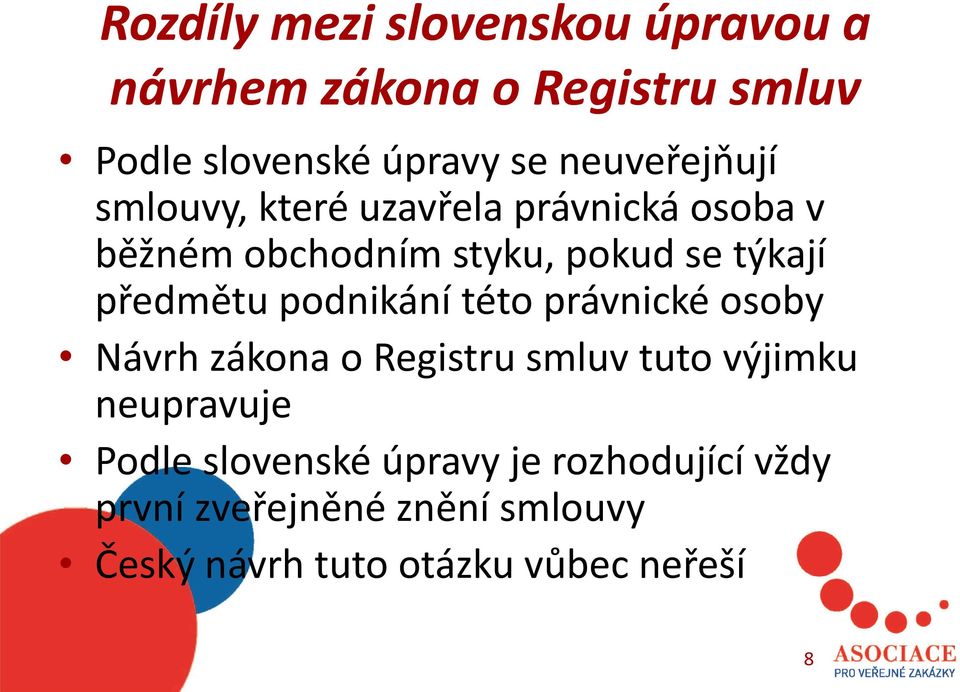 Rozdíly mezi slovenskou úpravou a návrhem zákona o Registru smluv

• Podle slovenské úpravy se neuveřejňují smlouvy, které uzavřela právnická osoba v běžném obchodním styku, pokud se týkají předmětu podnikání této právnické osoby
• Návrh zákona o Registru smluv tuto výjimku neupravuje
• Podle slovenské úpravy je rozhodující vždy první zveřejněné znění smlouvy
• Český návrh tuto otázku vůbec neřeší

8

ASOCIACE
PRO VEŘEJNÉ ZAKÁZKY